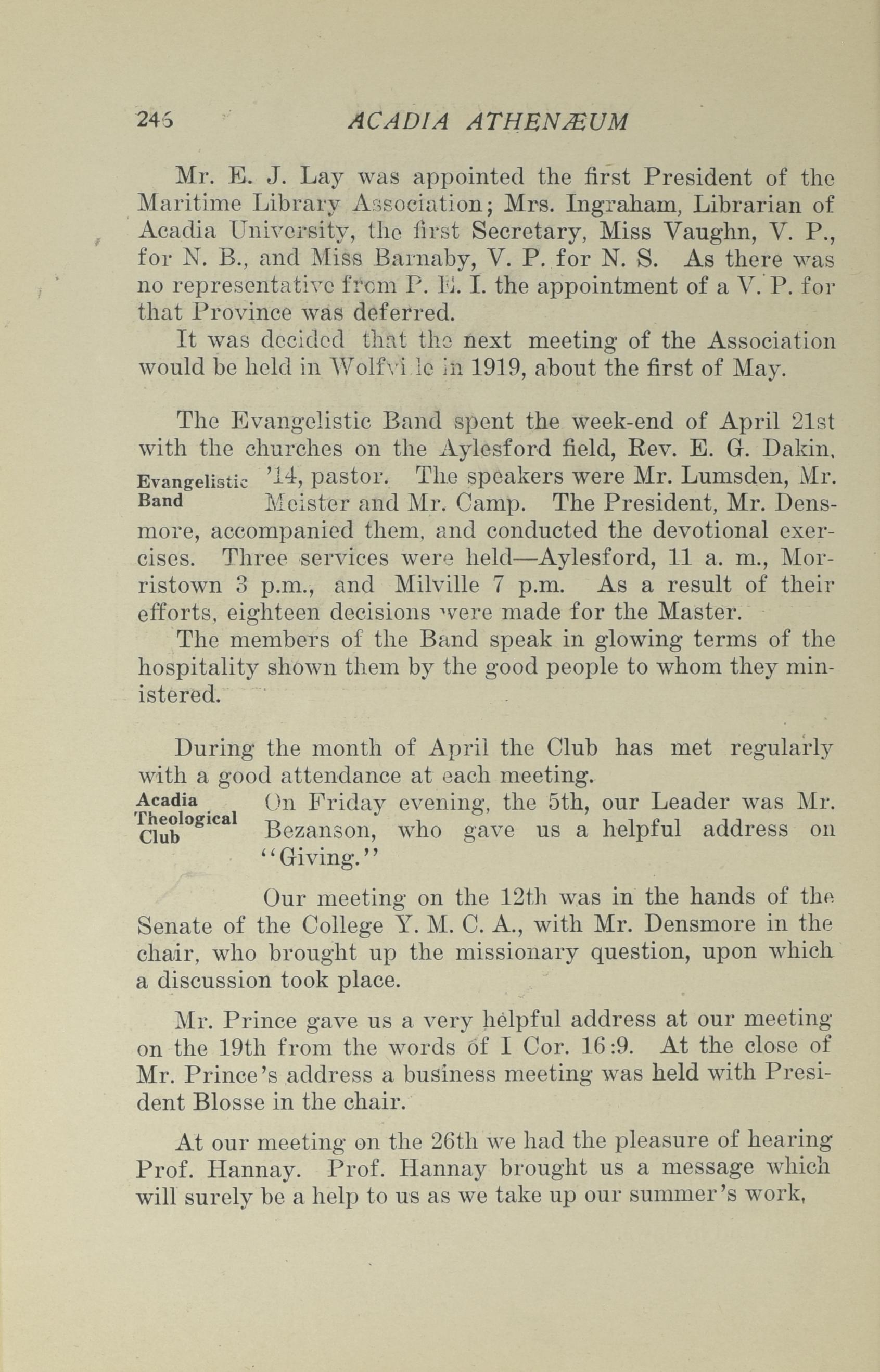 246 ACADIA ATHENÆUM

Mr. E. J. Lay was appointed the first President of the Maritime Library Association; Mrs. Ingraham, Librarian of Acadia University, the first Secretary, Miss Vaughn, V. P., for N. B., and Miss Barnaby, V. P. for N. S. As there was no representative from P. E. I. the appointment of a V. P. for that Province was deferred.

It was decided that the next meeting of the Association would be held in Wolfville in 1919, about the first of May.

Evangelistic Band

The Evangelistic Band spent the week-end of April 21st with the churches on the Aylesford field, Rev. E. G. Dakin, '14, pastor. The speakers were Mr. Lumsden, Mr. Meister and Mr. Camp. The President, Mr. Densmore, accompanied them, and conducted the devotional exercises. Three services were held—Aylesford, 11 a. m., Morristown 3 p.m., and Milville 7 p.m. As a result of their efforts, eighteen decisions were made for the Master.

The members of the Band speak in glowing terms of the hospitality shown them by the good people to whom they ministered.

Acadia Theological Club

During the month of April the Club has met regularly with a good attendance at each meeting.

On Friday evening, the 5th, our Leader was Mr. Bezanson, who gave us a helpful address on "Giving."

Our meeting on the 12th was in the hands of the Senate of the College Y. M. C. A., with Mr. Densmore in the chair, who brought up the missionary question, upon which a discussion took place.

Mr. Prince gave us a very helpful address at our meeting on the 19th from the words of I Cor. 16:9. At the close of Mr. Prince's address a business meeting was held with President Blosse in the chair.

At our meeting on the 26th we had the pleasure of hearing Prof. Hannay. Prof. Hannay brought us a message which will surely be a help to us as we take up our summer's work,